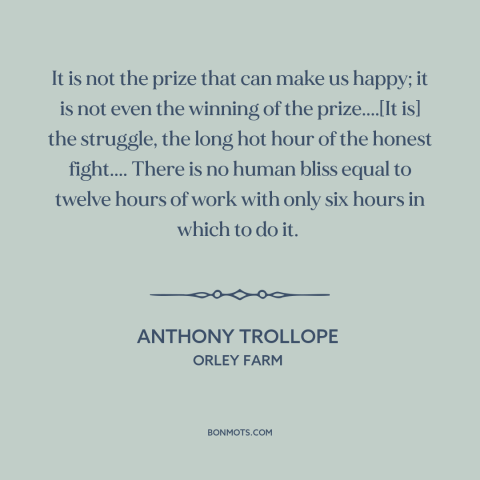 It is not the prize that can make us happy; it is not even the winning of the prize....[It is] the struggle, the long hot hour of the honest fight.... There is no human bliss equal to twelve hours of work with only six hours in which to do it.

ANTHONY TROLLOPE
ORLEY FARM

BONMOTS.COM